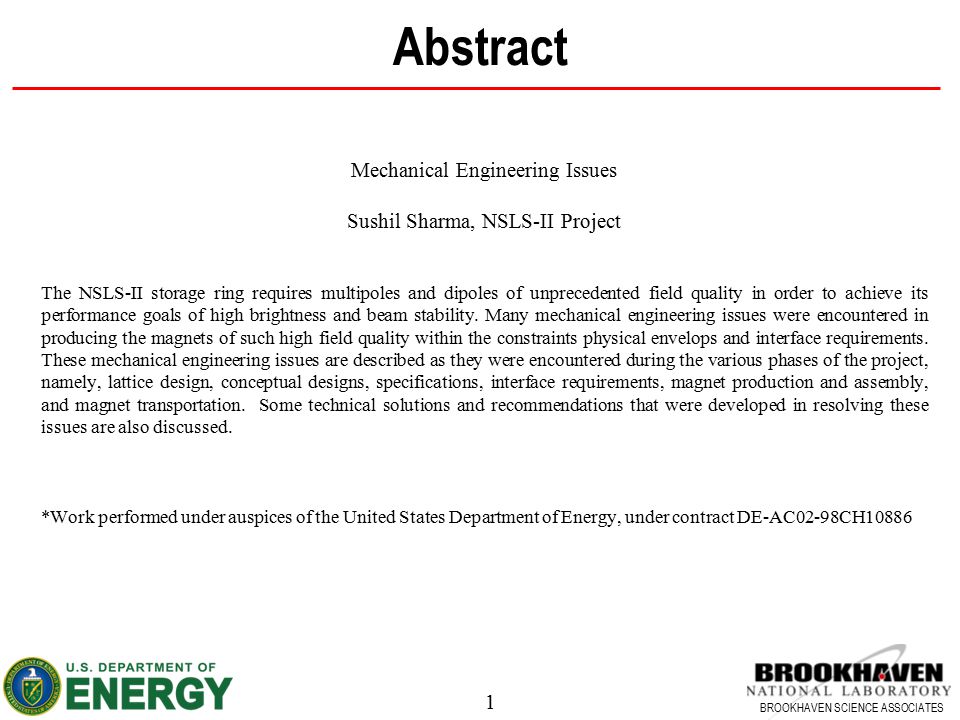 Abstract

Mechanical Engineering Issues

Sushil Sharma, NSLS-II Project

The NSLS-II storage ring requires multipoles and dipoles of unprecedented field quality in order to achieve its performance goals of high brightness and beam stability. Many mechanical engineering issues were encountered in producing the magnets of such high field quality within the constraints physical envelops and interface requirements. These mechanical engineering issues are described as they were encountered during the various phases of the project, namely, lattice design, conceptual designs, specifications, interface requirements, magnet production and assembly, and magnet transportation. Some technical solutions and recommendations that were developed in resolving these issues are also discussed.

*Work performed under auspices of the United States Department of Energy, under contract DE-AC02-98CH10886

U.S. DEPARTMENT OF ENERGY

1

BROOKHAVEN NATIONAL LABORATORY
BROOKHAVEN SCIENCE ASSOCIATES